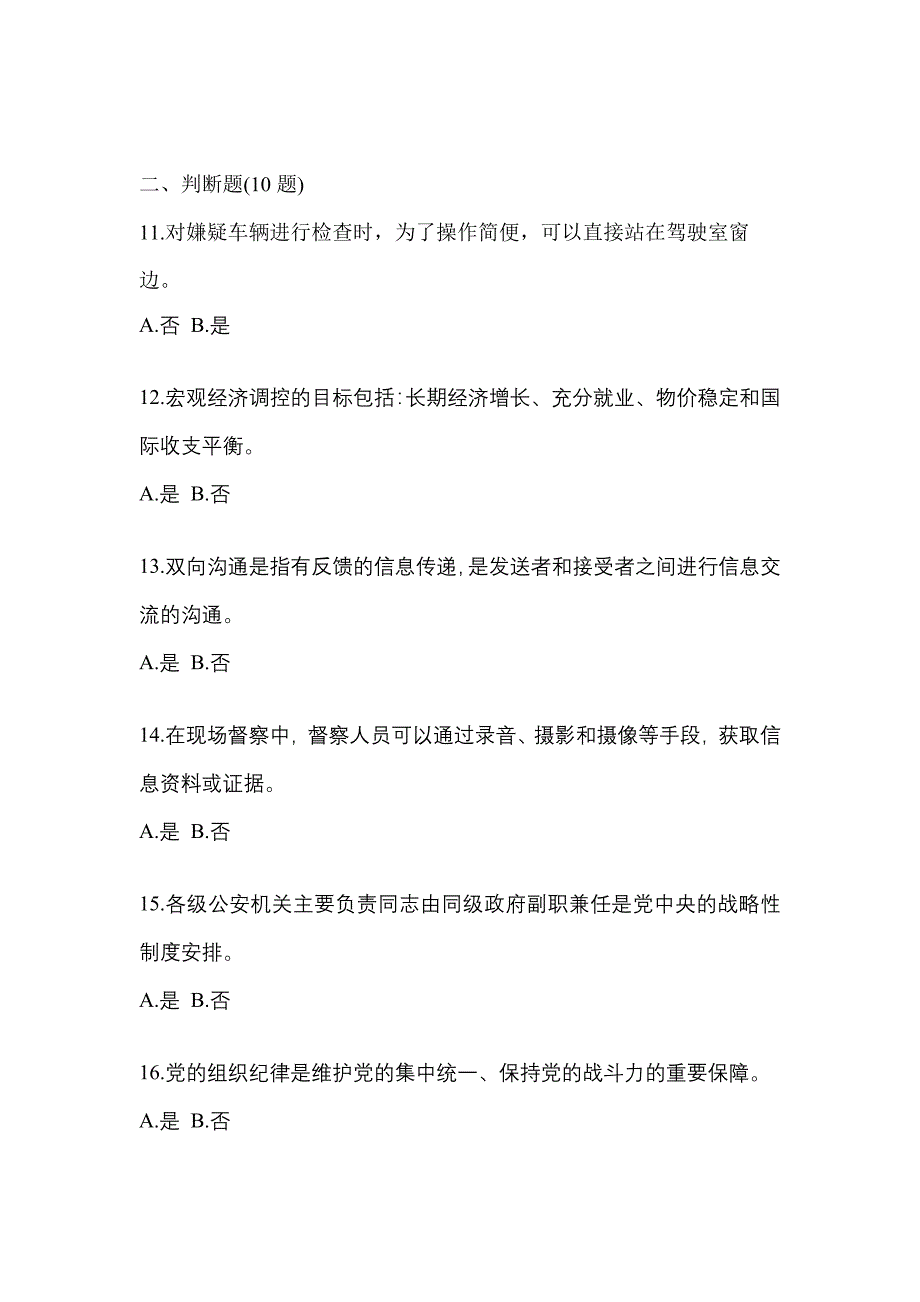 二、判断题(10 题)

11.对嫌疑车辆进行检查时，为了操作简便，可以直接站在驾驶室窗边。

A.否 B.是

12.宏观经济调控的目标包括：长期经济增长、充分就业、物价稳定和国际收支平衡。

A.是 B.否

13.双向沟通是指有反馈的信息传递，是发送者和接受者之间进行信息交流的沟通。

A.是 B.否

14.在现场督察中，督察人员可以通过录音、摄影和摄像等手段，获取信息资料或证据。

A.是 B.否

15.各级公安机关主要负责同志由同级政府副职兼任是党中央的战略性制度安排。

A.是 B.否

16.党的组织纪律是维护党的集中统一、保持党的战斗力的重要保障。

A.是 B.否